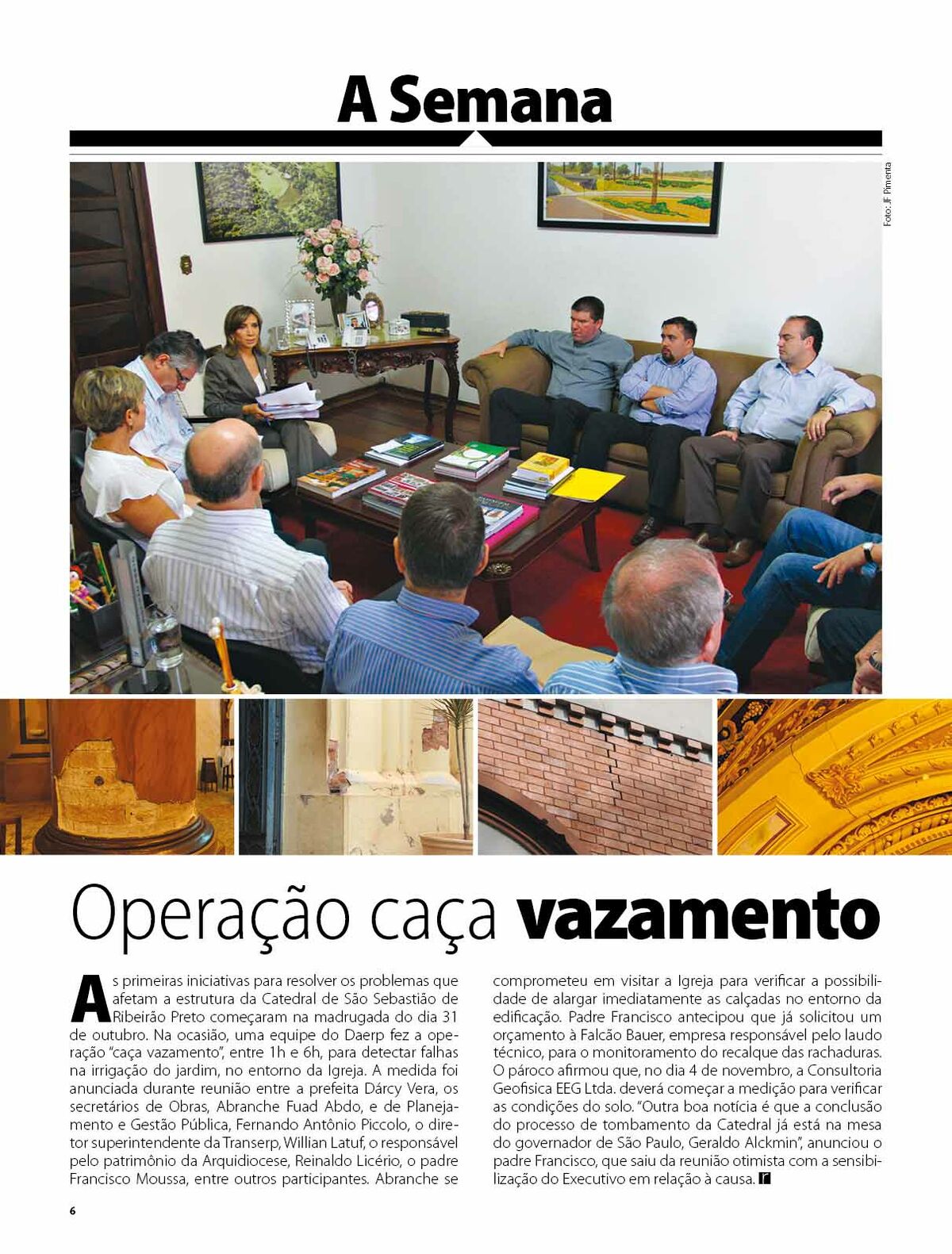 A Semana

Foto: JF Pimenta

Operação caça vazamento

As primeiras iniciativas para resolver os problemas que afetam a estrutura da Catedral de São Sebastião de Ribeirão Preto começaram na madrugada do dia 31 de outubro. Na ocasião, uma equipe do Daerp fez a operação "caça vazamento", entre 1h e 6h, para detectar falhas na irrigação do jardim, no entorno da Igreja. A medida foi anunciada durante reunião entre a prefeita Dárcy Vera, os secretários de Obras, Abranche Fuad Abdo, e de Planejamento e Gestão Pública, Fernando Antônio Piccolo, o diretor superintendente da Transerp, Willian Latuf, o responsável pelo patrimônio da Arquidiocese, Reinaldo Licério, o padre Francisco Moussa, entre outros participantes. Abranche se comprometeu em visitar a Igreja para verificar a possibilidade de alargar imediatamente as calçadas no entorno da edificação. Padre Francisco antecipou que já solicitou um orçamento à Falcão Bauer, empresa responsável pelo laudo técnico, para o monitoramento do recalque das rachaduras. O pároco afirmou que, no dia 4 de novembro, a Consultoria Geofisica EEG Ltda. deverá começar a medição para verificar as condições do solo. "Outra boa notícia é que a conclusão do processo de tombamento da Catedral já está na mesa do governador de São Paulo, Geraldo Alckmin", anunciou o padre Francisco, que saiu da reunião otimista com a sensibilização do Executivo em relação à causa.

6